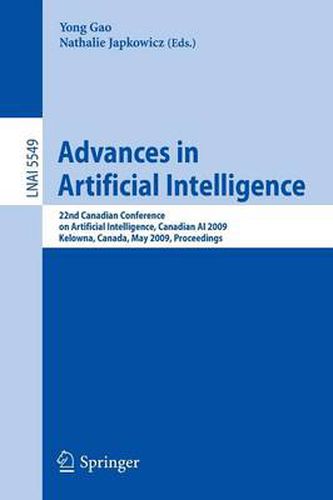 Yong Gao
Nathalie Japkowicz (Eds.)

LNAI 5549

Advances in Artificial Intelligence

22nd Canadian Conference on Artificial Intelligence, Canadian AI 2009
Kelowna, Canada, May 2009, Proceedings

Springer